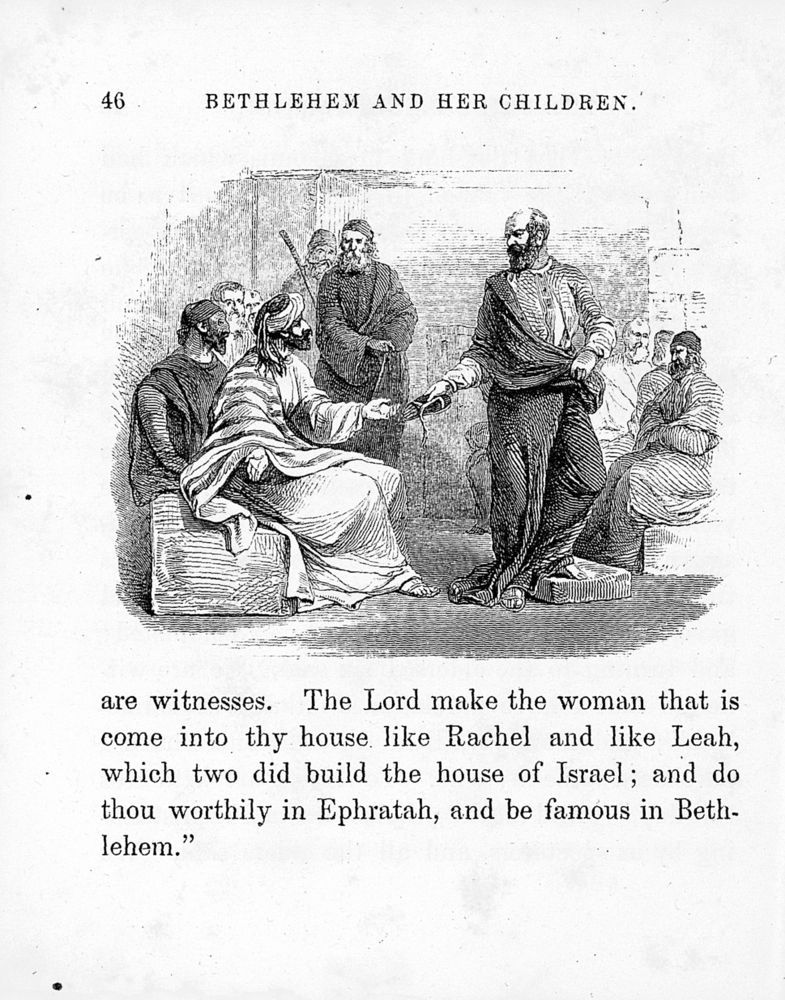 46 BETHLEHEM AND HER CHILDREN.

are witnesses. The Lord make the woman that is come into thy house like Rachel and like Leah, which two did build the house of Israel; and do thou worthily in Ephratah, and be famous in Bethlehem."